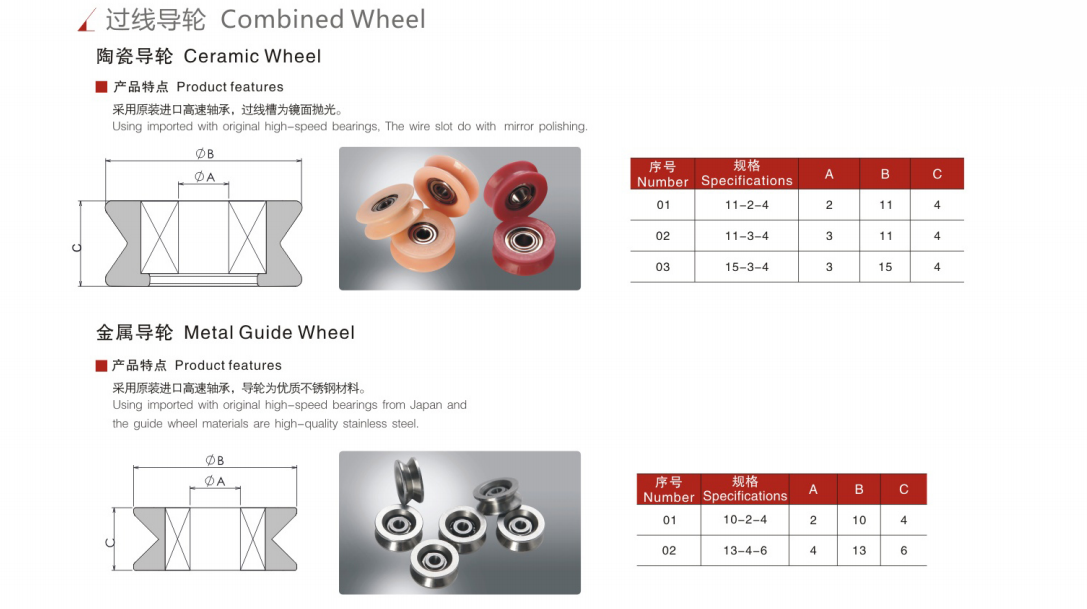 过线导轮 Combined Wheel

陶瓷导轮 Ceramic Wheel

产品特点 Product features

采用原装进口高速轴承，过线槽为镜面抛光。
Using imported with original high-speed bearings, The wire slot do with mirror polishing.

∅B
∅A
C

| 序号 Number | 规格 Specifications | A | B | C |
|---|---|---|---|---|
| 01 | 11-2-4 | 2 | 11 | 4 |
| 02 | 11-3-4 | 3 | 11 | 4 |
| 03 | 15-3-4 | 3 | 15 | 4 |

金属导轮 Metal Guide Wheel

产品特点 Product features

采用原装进口高速轴承，导轮为优质不锈钢材料。
Using imported with original high-speed bearings from Japan and the guide wheel materials are high-quality stainless steel.

∅B
∅A
C

| 序号 Number | 规格 Specifications | A | B | C |
|---|---|---|---|---|
| 01 | 10-2-4 | 2 | 10 | 4 |
| 02 | 13-4-6 | 4 | 13 | 6 |